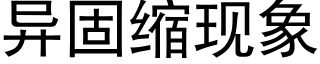 异固缩现象